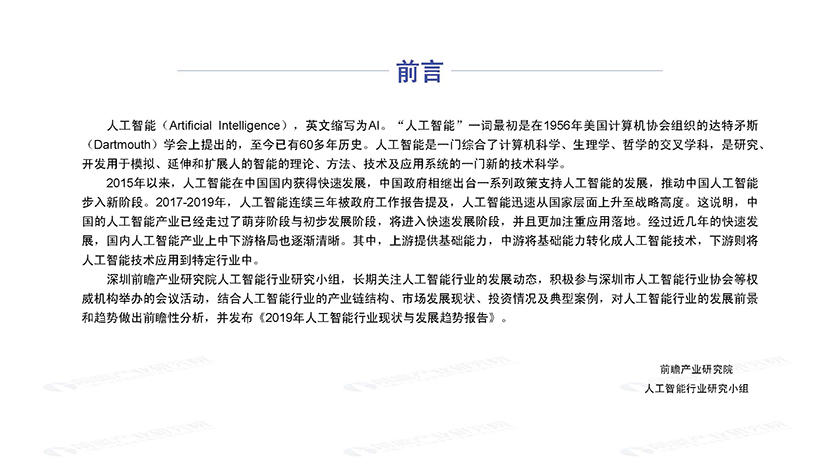 前言

人工智能（Artificial Intelligence），英文缩写为AI。“人工智能”一词最初是在1956年美国计算机协会组织的达特矛斯（Dartmouth）学会上提出的，至今已有60多年历史。人工智能是一门综合了计算机科学、生理学、哲学的交叉学科，是研究、开发用于模拟、延伸和扩展人的智能的理论、方法、技术及应用系统的一门新的技术科学。

2015年以来，人工智能在中国国内获得快速发展，中国政府相继出台一系列政策支持人工智能的发展，推动中国人工智能步入新阶段。2017-2019年，人工智能连续三年被政府工作报告提及，人工智能迅速从国家层面上升至战略高度。这说明，中国的人工智能产业已经走过了萌芽阶段与初步发展阶段，将进入快速发展阶段，并且更加注重应用落地。经过近几年的快速发展，国内人工智能产业上中下游格局也逐渐清晰。其中，上游提供基础能力，中游将基础能力转化成人工智能技术，下游则将人工智能技术应用到特定行业中。

深圳前瞻产业研究院人工智能行业研究小组，长期关注人工智能行业的发展动态，积极参与深圳市人工智能行业协会等权威机构举办的会议活动，结合人工智能行业的产业链结构、市场发展现状、投资情况及典型案例，对人工智能行业的发展前景和趋势做出前瞻性分析，并发布《2019年人工智能行业现状与发展趋势报告》。

前瞻产业研究院
人工智能行业研究小组